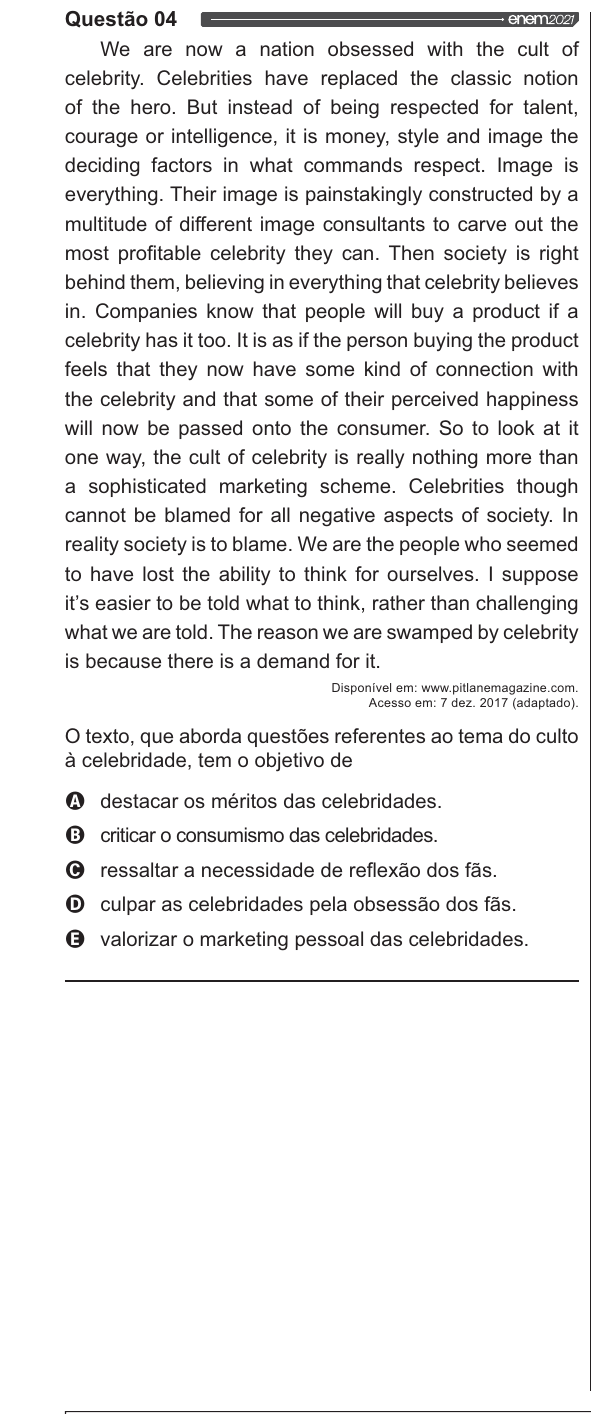 Questão 04 enem2021

We are now a nation obsessed with the cult of celebrity. Celebrities have replaced the classic notion of the hero. But instead of being respected for talent, courage or intelligence, it is money, style and image the deciding factors in what commands respect. Image is everything. Their image is painstakingly constructed by a multitude of different image consultants to carve out the most profitable celebrity they can. Then society is right behind them, believing in everything that celebrity believes in. Companies know that people will buy a product if a celebrity has it too. It is as if the person buying the product feels that they now have some kind of connection with the celebrity and that some of their perceived happiness will now be passed onto the consumer. So to look at it one way, the cult of celebrity is really nothing more than a sophisticated marketing scheme. Celebrities though cannot be blamed for all negative aspects of society. In reality society is to blame. We are the people who seemed to have lost the ability to think for ourselves. I suppose it's easier to be told what to think, rather than challenging what we are told. The reason we are swamped by celebrity is because there is a demand for it.

Disponível em: www.pitlanemagazine.com. Acesso em: 7 dez. 2017 (adaptado).

O texto, que aborda questões referentes ao tema do culto à celebridade, tem o objetivo de

A destacar os méritos das celebridades.
B criticar o consumismo das celebridades.
C ressaltar a necessidade de reflexão dos fãs.
D culpar as celebridades pela obsessão dos fãs.
E valorizar o marketing pessoal das celebridades.